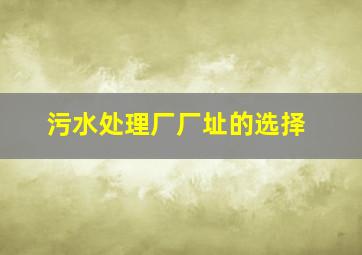 污水处理厂厂址的选择